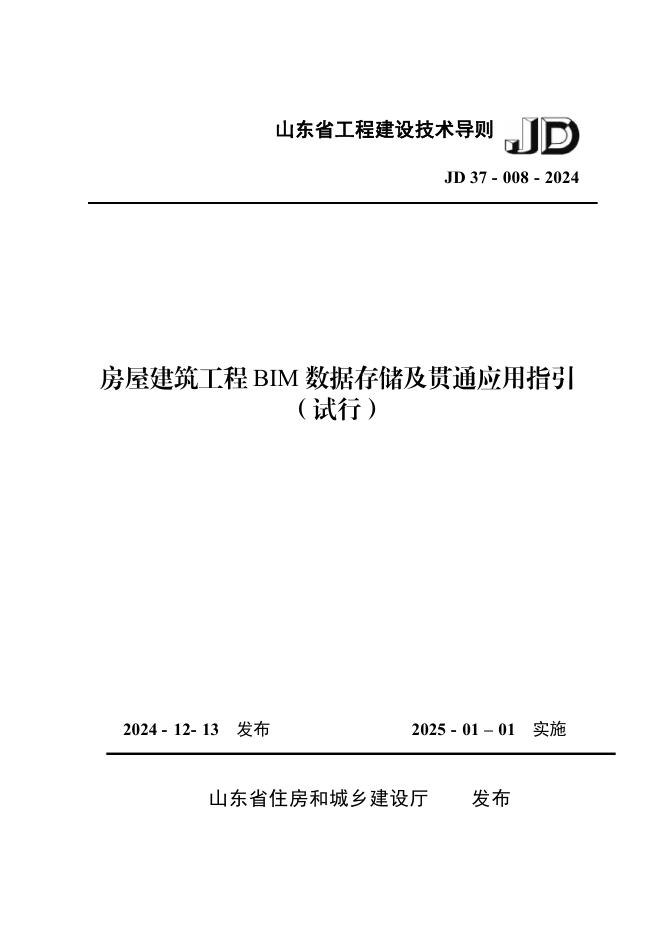 山东省工程建设技术导则 JD

JD 37 - 008 - 2024

房屋建筑工程 BIM 数据存储及贯通应用指引
（试行）

2024 - 12- 13 发布　　2025 - 01 – 01 实施

山东省住房和城乡建设厅　　发布